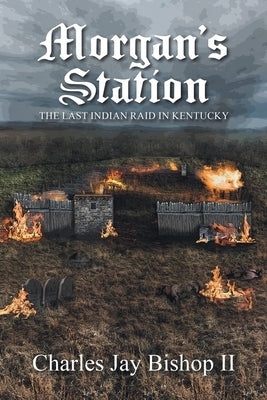 Morgan's Station

THE LAST INDIAN RAID IN KENTUCKY

Charles Jay Bishop II